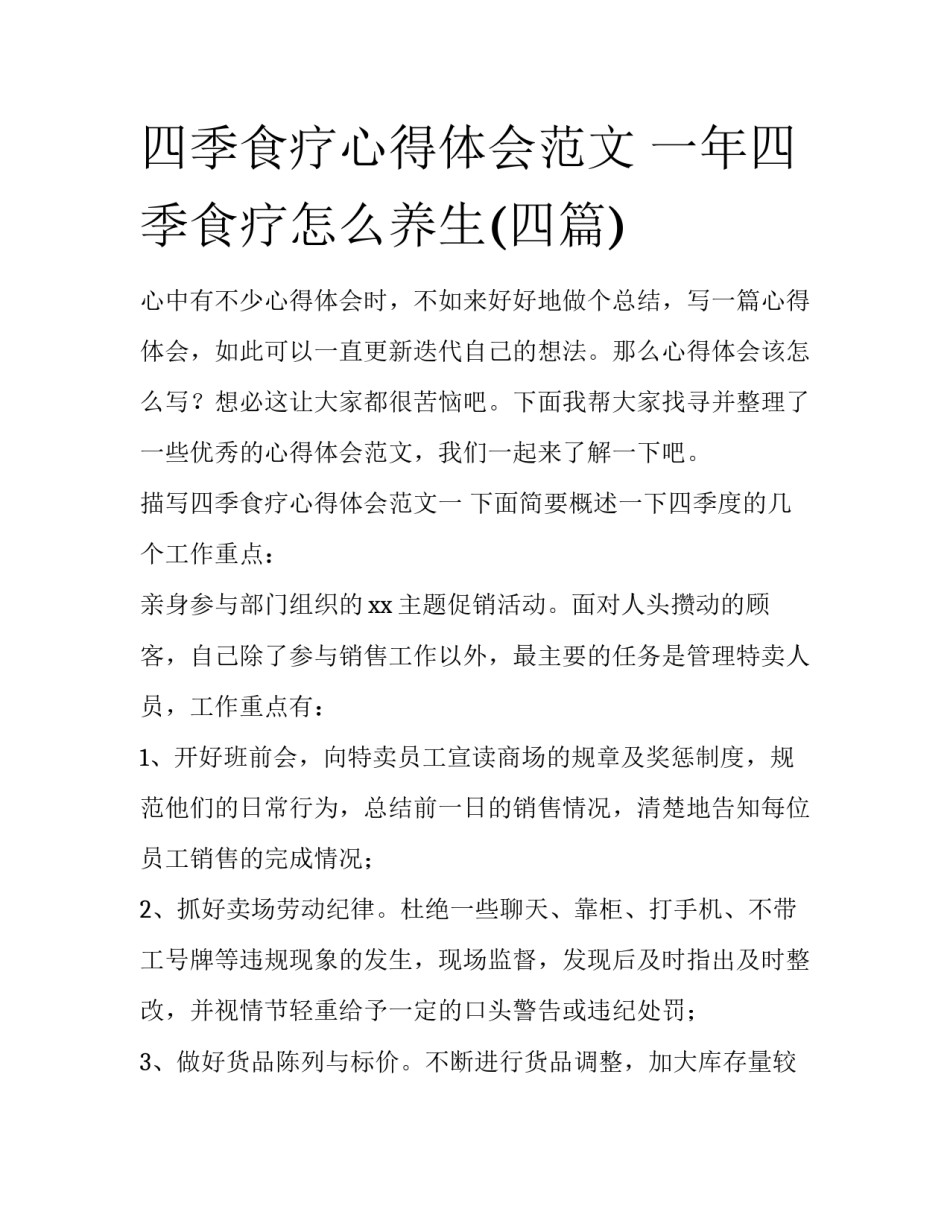 四季食疗心得体会范文 一年四季食疗怎么养生(四篇)

心中有不少心得体会时，不如来好好地做个总结，写一篇心得体会，如此可以一直更新迭代自己的想法。那么心得体会该怎么写？想必这让大家都很苦恼吧。下面我帮大家找寻并整理了一些优秀的心得体会范文，我们一起来了解一下吧。

描写四季食疗心得体会范文一 下面简要概述一下四季度的几个工作重点：

亲身参与部门组织的xx主题促销活动。面对人头攒动的顾客，自己除了参与销售工作以外，最主要的任务是管理特卖人员，工作重点有：

1、开好班前会，向特卖员工宣读商场的规章及奖惩制度，规范他们的日常行为，总结前一日的销售情况，清楚地告知每位员工销售的完成情况；

2、抓好卖场劳动纪律。杜绝一些聊天、靠柜、打手机、不带工号牌等违规现象的发生，现场监督，发现后及时指出及时整改，并视情节轻重给予一定的口头警告或违纪处罚；

3、做好货品陈列与标价。不断进行货品调整，加大库存量较